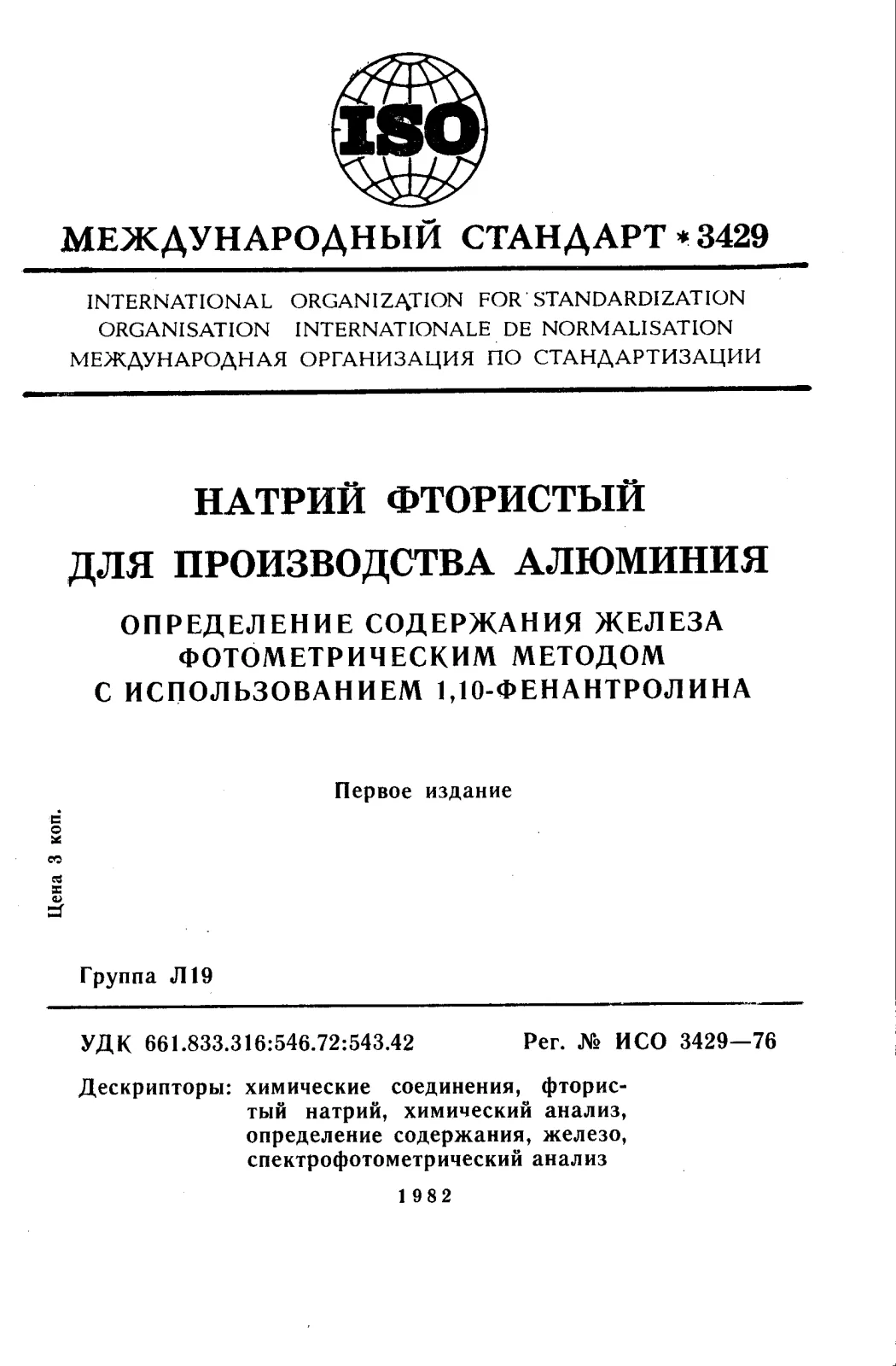 ISO

МЕЖДУНАРОДНЫЙ СТАНДАРТ * 3429

INTERNATIONAL ORGANIZATION FOR STANDARDIZATION
ORGANISATION INTERNATIONALE DE NORMALISATION
МЕЖДУНАРОДНАЯ ОРГАНИЗАЦИЯ ПО СТАНДАРТИЗАЦИИ

НАТРИЙ ФТОРИСТЫЙ
ДЛЯ ПРОИЗВОДСТВА АЛЮМИНИЯ

ОПРЕДЕЛЕНИЕ СОДЕРЖАНИЯ ЖЕЛЕЗА
ФОТОМЕТРИЧЕСКИМ МЕТОДОМ
С ИСПОЛЬЗОВАНИЕМ 1,10-ФЕНАНТРОЛИНА

Первое издание

Цена 3 коп.

Группа Л19

УДК 661.833.316:546.72:543.42 Рег. № ИСО 3429—76

Дескрипторы: химические соединения, фтористый натрий, химический анализ, определение содержания, железо, спектрофотометрический анализ

1982